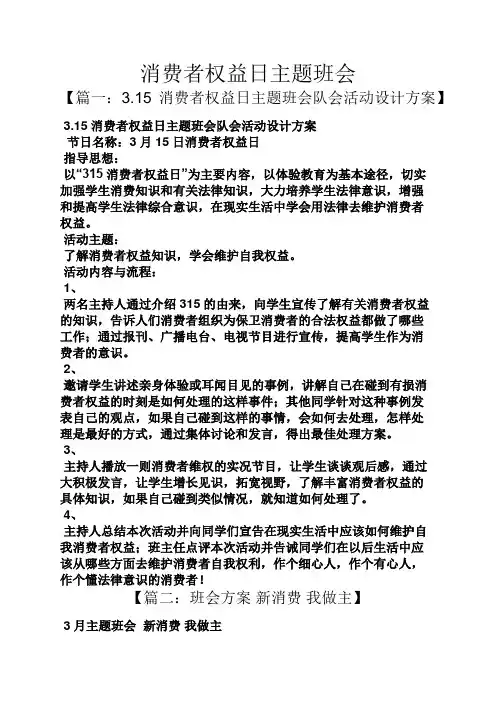 消费者权益日主题班会

【篇一：3.15 消费者权益日主题班会队会活动设计方案】

3.15 消费者权益日主题班会队会活动设计方案

节日名称：3 月 15 日消费者权益日

指导思想：

以“315 消费者权益日”为主要内容，以体验教育为基本途径，切实加强学生消费知识和有关法律知识，大力培养学生法律意识，增强和提高学生法律综合意识，在现实生活中学会用法律去维护消费者权益。

活动主题：

了解消费者权益知识，学会维护自我权益。

活动内容与流程：

1、

两名主持人通过介绍 315 的由来，向学生宣传了解有关消费者权益的知识，告诉人们消费者组织为保卫消费者的合法权益都做了哪些工作；通过报刊、广播电台、电视节目进行宣传，提高学生作为消费者的意识。

2、

邀请学生讲述亲身体验或耳闻目见的事例，讲解自己在碰到有损消费者权益的时刻是如何处理的这样事件；其他同学针对这种事例发表自己的观点，如果自己碰到这样的事情，会如何去处理，怎样处理是最好的方式，通过集体讨论和发言，得出最佳处理方案。

3、

主持人播放一则消费者维权的实况节目，让学生谈谈观后感，通过大积极发言，让学生增长见识，拓宽视野，了解丰富消费者权益的具体知识，如果自己碰到类似情况，就知道如何处理了。

4、

主持人总结本次活动并向同学们宣告在现实生活中应该如何维护自我消费者权益；班主任点评本次活动并告诫同学们在以后生活中应该从哪些方面去维护消费者自我权利，作个细心人，作个有心人，作个懂法律意识的消费者！

【篇二：班会方案 新消费 我做主】

3 月主题班会 新消费 我做主